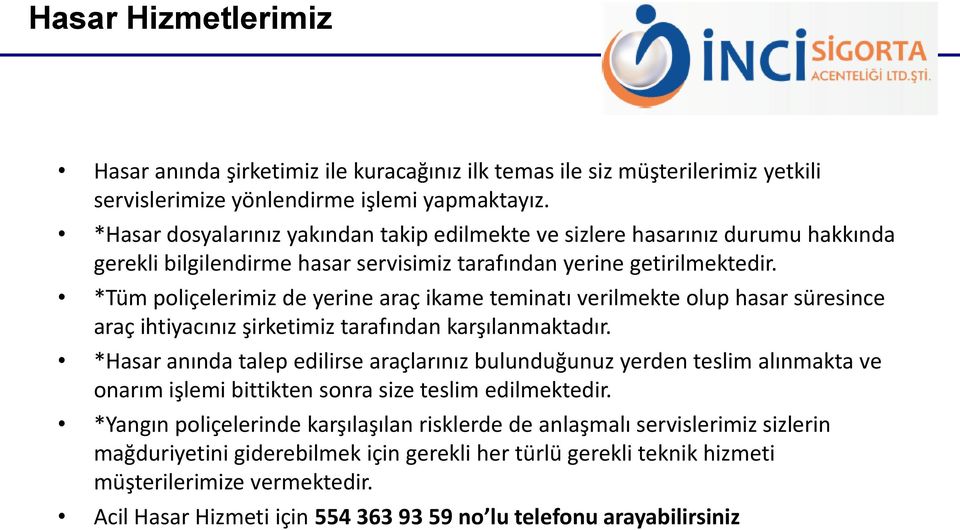 Hasar Hizmetlerimiz

İNCİ SİGORTA ACENTELİĞİ LTD.ŞTİ.

• Hasar anında şirketimiz ile kuracağınız ilk temas ile siz müşterilerimiz yetkili servislerimize yönlendirme işlemi yapmaktayız.

• *Hasar dosyalarınız yakından takip edilmekte ve sizlere hasarınız durumu hakkında gerekli bilgilendirme hasar servisimiz tarafından yerine getirilmektedir.

• *Tüm poliçelerimiz de yerine araç ikame teminatı verilmekte olup hasar süresince araç ihtiyacınız şirketimiz tarafından karşılanmaktadır.

• *Hasar anında talep edilirse araçlarınız bulunduğunuz yerden teslim alınmakta ve onarım işlemi bittikten sonra size teslim edilmektedir.

• *Yangın poliçelerinde karşılaşılan risklerde de anlaşmalı servislerimiz sizlerin mağduriyetini giderebilmek için gerekli her türlü gerekli teknik hizmeti müşterilerimize vermektedir.

• Acil Hasar Hizmeti için 554 363 93 59 no'lu telefonu arayabilirsiniz